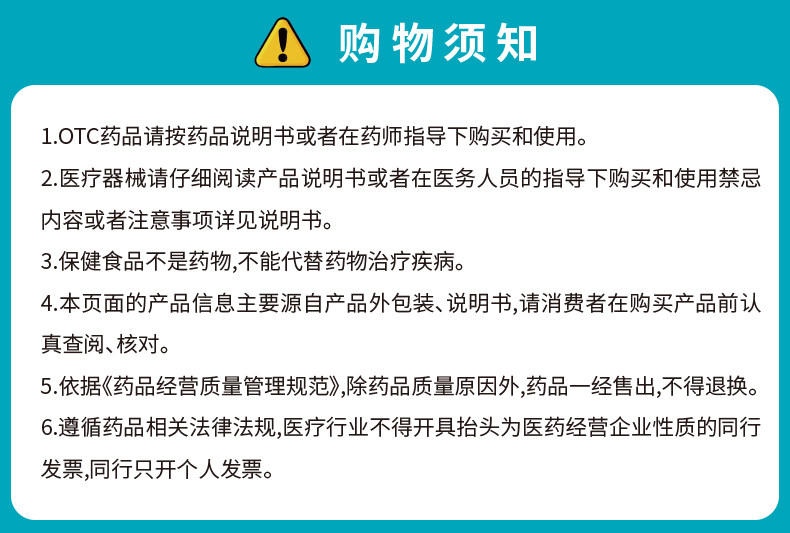 购物须知

1.OTC药品请按药品说明书或者在药师指导下购买和使用。

2.医疗器械请仔细阅读产品说明书或者在医务人员的指导下购买和使用禁忌内容或者注意事项详见说明书。

3.保健食品不是药物,不能代替药物治疗疾病。

4.本页面的产品信息主要源自产品外包装、说明书,请消费者在购买产品前认真查阅、核对。

5.依据《药品经营质量管理规范》,除药品质量原因外,药品一经售出,不得退换。

6.遵循药品相关法律法规,医疗行业不得开具抬头为医药经营企业性质的同行发票,同行只开个人发票。